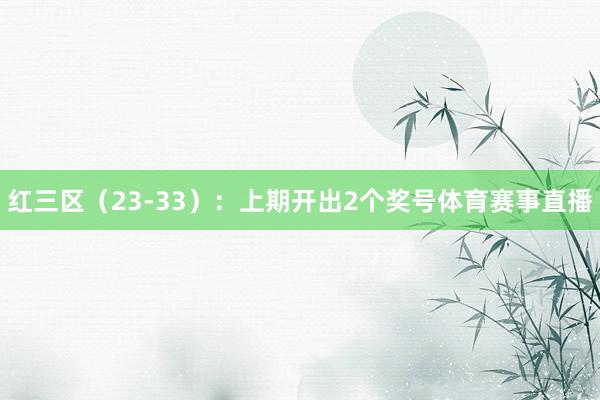 红三区（23-33）：上期开出2个奖号体育赛事直播